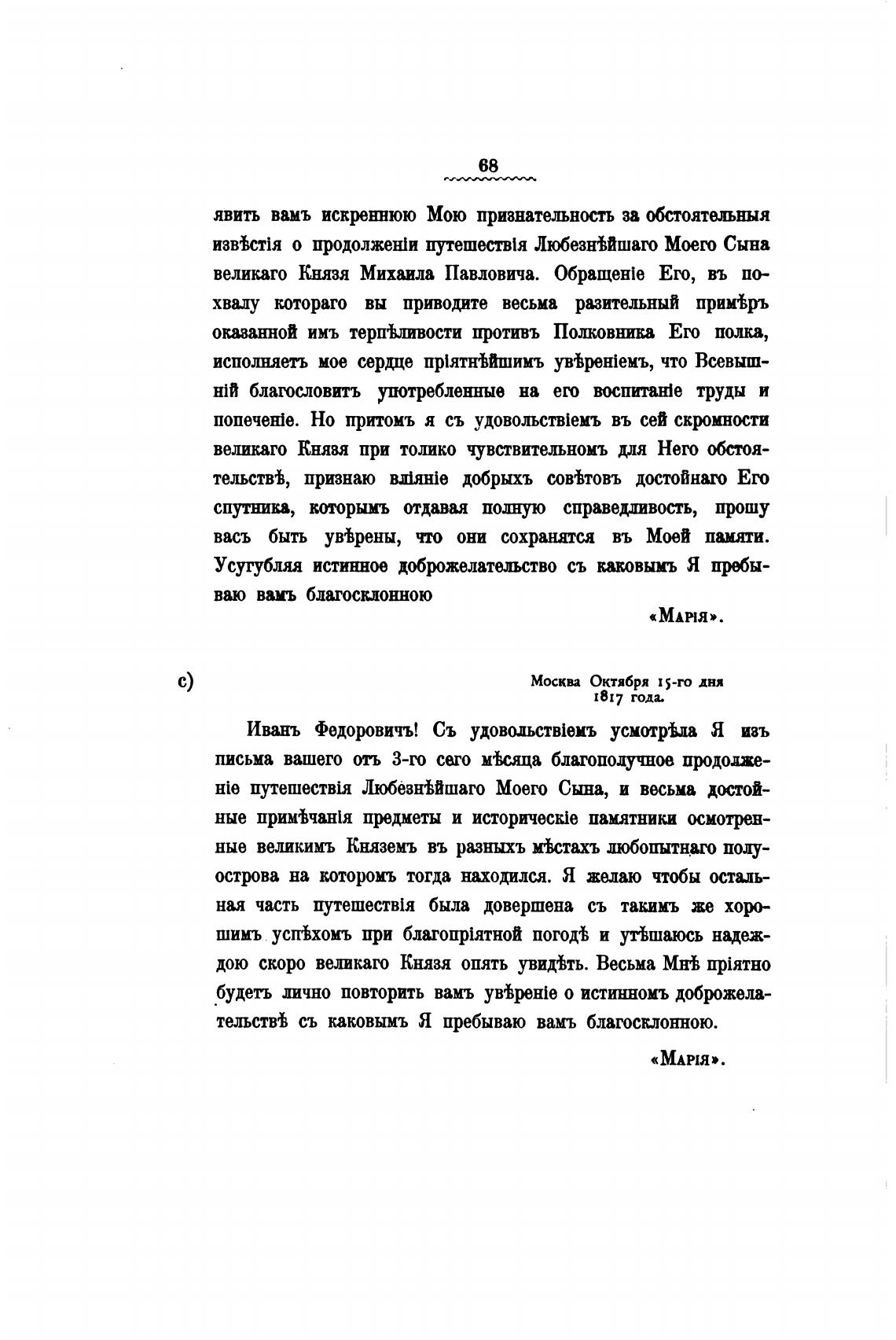 68

явить вамъ искреннюю Мою признательность за обстоятельныя извѣстія о продолженіи путешествія Любезнѣйшаго Моего Сына великаго Князя Михаила Павловича. Обращеніе Его, въ похвалу котораго вы приводите весьма разительный примѣръ оказанной имъ терпѣливости противъ Полковника Его полка, исполняетъ мое сердце пріятнѣйшимъ увѣреніемъ, что Всевышній благословитъ употребленные на его воспитаніе труды и попеченіе. Но притомъ я съ удовольствіемъ въ сей скромности великаго Князя при толико чувствительномъ для Него обстоятельствѣ, признаю вліяніе добрыхъ совѣтовъ достойнаго Его спутника, которымъ отдавая полную справедливость, прошу васъ быть увѣрены, что они сохранятся въ Моей памяти. Усугубляя истинное доброжелательство съ каковымъ Я пребываю вамъ благосклонною

«Марія».

c)

Москва Октября 15-го дня 1817 года.

Иванъ Федоровичъ! Съ удовольствіемъ усмотрѣла Я изъ письма вашего отъ 3-го сего мѣсяца благополучное продолженіе путешествія Любезнѣйшаго Моего Сына, и весьма достойные примѣчанія предметы и историческіе памятники осмотренные великимъ Княземъ въ разныхъ мѣстахъ любопытнаго полуострова на которомъ тогда находился. Я желаю чтобы остальная часть путешествія была довершена съ такимъ же хорошимъ успѣхомъ при благопріятной погодѣ и утѣшаюсь надеждою скоро великаго Князя опять увидѣть. Весьма Мнѣ пріятно будетъ лично повторить вамъ увѣреніе о истинномъ доброжелательствѣ съ каковымъ Я пребываю вамъ благосклонною.

«Марія».